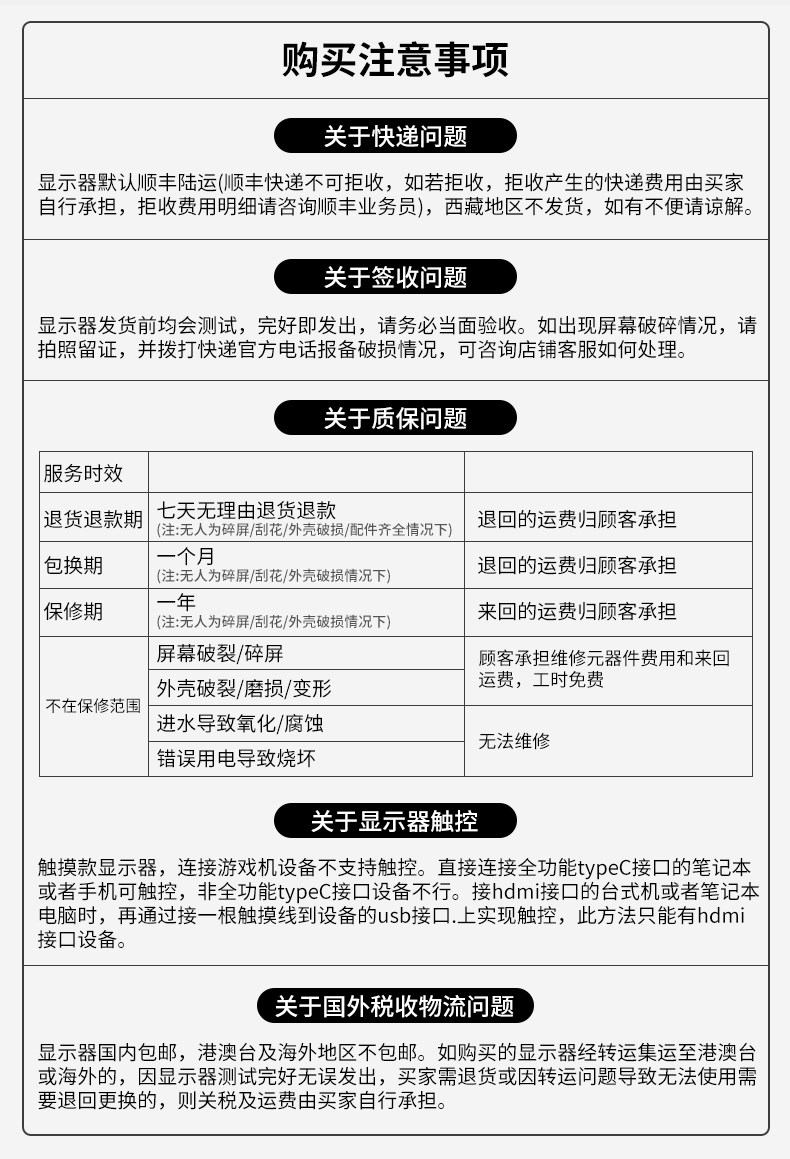 购买注意事项

关于快递问题

显示器默认顺丰陆运(顺丰快递不可拒收，如若拒收，拒收产生的快递费用由买家自行承担，拒收费用明细请咨询顺丰业务员)，西藏地区不发货，如有不便请谅解。

关于签收问题

显示器发货前均会测试，完好即发出，请务必当面验收。如出现屏幕破碎情况，请拍照留证，并拨打快递官方电话报备破损情况，可咨询店铺客服如何处理。

关于质保问题

| 服务时效 | | |
|---|---|---|
| 退货退款期 | 七天无理由退货退款 (注:无人为碎屏/刮花/外壳破损/配件齐全情况下) | 退回的运费归顾客承担 |
| 包换期 | 一个月 (注:无人为碎屏/刮花/外壳破损情况下) | 退回的运费归顾客承担 |
| 保修期 | 一年 (注:无人为碎屏/刮花/外壳破损情况下) | 来回的运费归顾客承担 |
| 不在保修范围 | 屏幕破裂/碎屏 | 顾客承担维修元器件费用和来回运费，工时免费 |
| | 外壳破裂/磨损/变形 | |
| | 进水导致氧化/腐蚀 | 无法维修 |
| | 错误用电导致烧坏 | |

关于显示器触控

触摸款显示器，连接游戏机设备不支持触控。直接连接全功能typeC接口的笔记本或者手机可触控，非全功能typeC接口设备不行。接hdmi接口的台式机或者笔记本电脑时，再通过接一根触摸线到设备的usb接口.上实现触控，此方法只能有hdmi接口设备。

关于国外税收物流问题

显示器国内包邮，港澳台及海外地区不包邮。如购买的显示器经转运集运至港澳台或海外的，因显示器测试完好无误发出，买家需退货或因转运问题导致无法使用需要退回更换的，则关税及运费由买家自行承担。